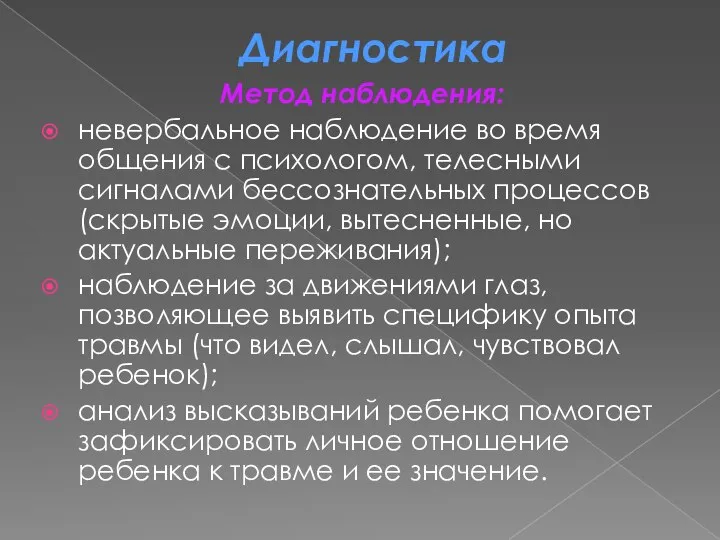 Диагностика
Метод наблюдения:

невербальное наблюдение во время общения с психологом, телесными сигналами бессознательных процессов (скрытые эмоции, вытесненные, но актуальные переживания);

наблюдение за движениями глаз, позволяющее выявить специфику опыта травмы (что видел, слышал, чувствовал ребенок);

анализ высказываний ребенка помогает зафиксировать личное отношение ребенка к травме и ее значение.